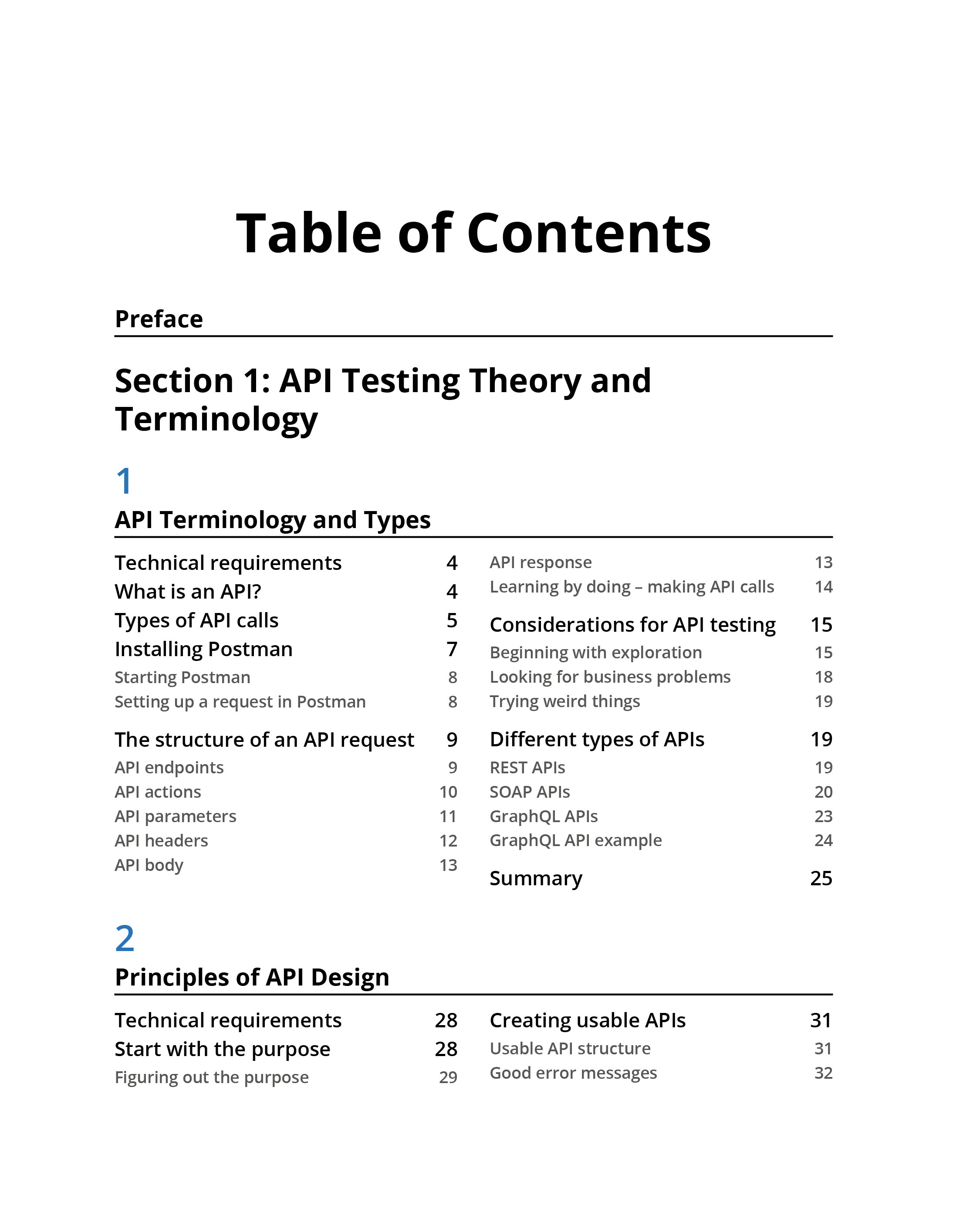 Table of Contents

Preface

Section 1: API Testing Theory and Terminology

1

API Terminology and Types

Technical requirements 4
What is an API? 4
Types of API calls 5
Installing Postman 7
Starting Postman 8
Setting up a request in Postman 8

The structure of an API request 9
API endpoints 9
API actions 10
API parameters 11
API headers 12
API body 13

API response 13
Learning by doing – making API calls 14

Considerations for API testing 15
Beginning with exploration 15
Looking for business problems 18
Trying weird things 19

Different types of APIs 19
REST APIs 19
SOAP APIs 20
GraphQL APIs 23
GraphQL API example 24

Summary 25

2

Principles of API Design

Technical requirements 28
Start with the purpose 28
Figuring out the purpose 29

Creating usable APIs 31
Usable API structure 31
Good error messages 32